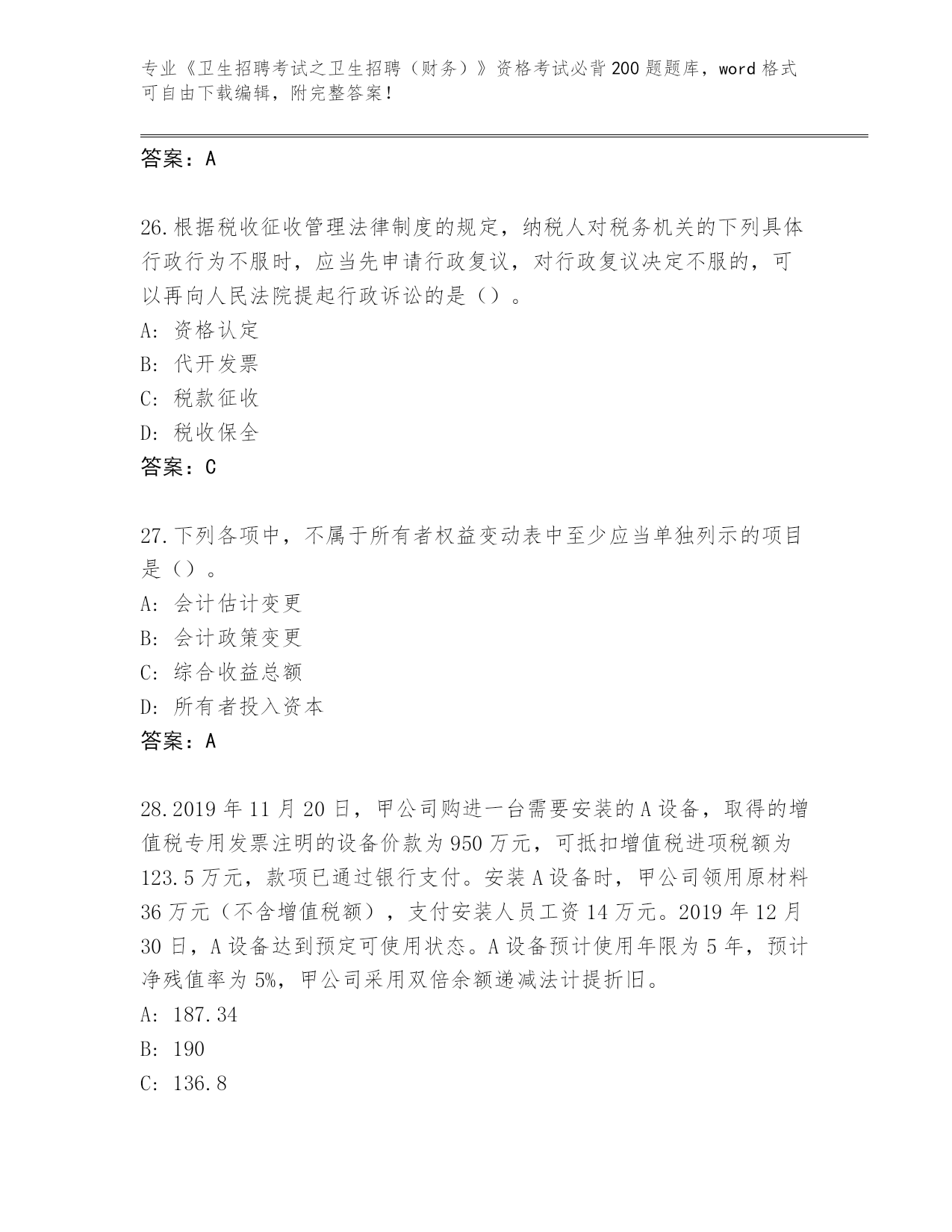 专业《卫生招聘考试之卫生招聘（财务）》资格考试必背200题题库，word格式可自由下载编辑，附完整答案！

答案：A

26.根据税收征收管理法律制度的规定，纳税人对税务机关的下列具体行政行为不服时，应当先申请行政复议，对行政复议决定不服的，可以再向人民法院提起行政诉讼的是（）。
A：资格认定
B：代开发票
C：税款征收
D：税收保全
答案：C

27.下列各项中，不属于所有者权益变动表中至少应当单独列示的项目是（）。
A：会计估计变更
B：会计政策变更
C：综合收益总额
D：所有者投入资本
答案：A

28.2019年11月20日，甲公司购进一台需要安装的A设备，取得的增值税专用发票注明的设备价款为950万元，可抵扣增值税进项税额为123.5万元，款项已通过银行支付。安装A设备时，甲公司领用原材料36万元（不含增值税额），支付安装人员工资14万元。2019年12月30日，A设备达到预定可使用状态。A设备预计使用年限为5年，预计净残值率为5%，甲公司采用双倍余额递减法计提折旧。
A：187.34
B：190
C：136.8